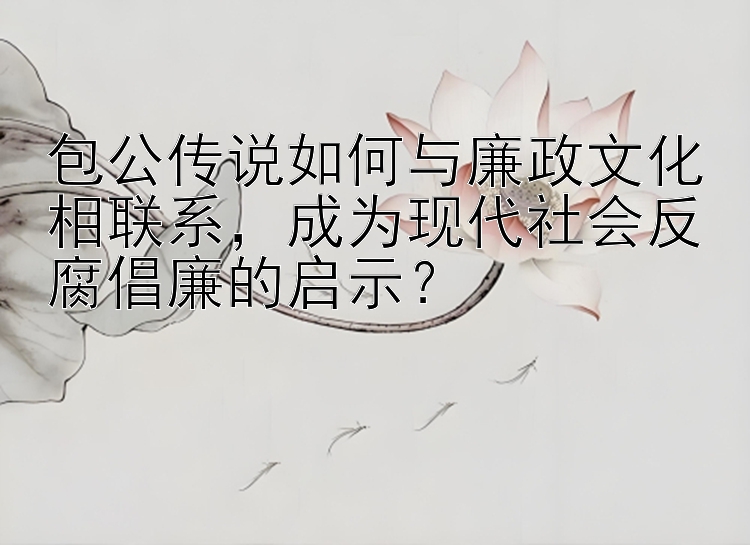 包公传说如何与廉政文化相联系，成为现代社会反腐倡廉的启示？